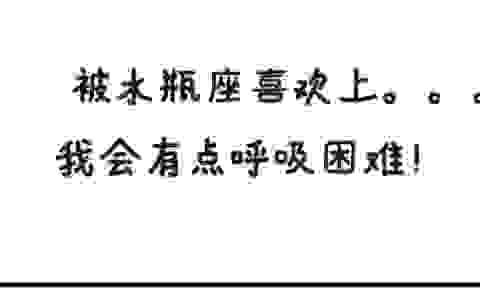 被水瓶座喜欢上。。。

我会有点呼吸困难!